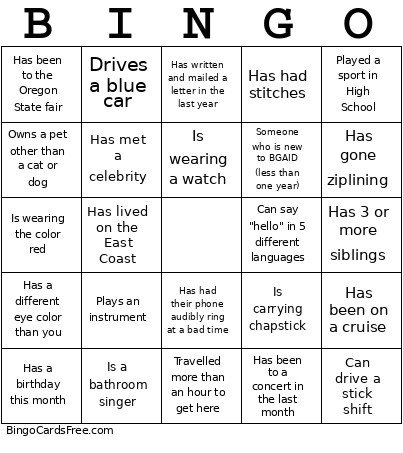 | B | I | N | G | O |
|---|---|---|---|---|
| Has been to the Oregon State fair | Drives a blue car | Has written and mailed a letter in the last year | Has had stitches | Played a sport in High School |
| Owns a pet other than a cat or dog | Has met a celebrity | Is wearing a watch | Someone who is new to BGAID (less than one year) | Has gone ziplining |
| Is wearing the color red | Has lived on the East Coast | | Can say "hello" in 5 different languages | Has 3 or more siblings |
| Has a different eye color than you | Plays an instrument | Has had their phone audibly ring at a bad time | Is carrying chapstick | Has been on a cruise |
| Has a birthday this month | Is a bathroom singer | Travelled more than an hour to get here | Has been to a concert in the last month | Can drive a stick shift |

BingoCardsFree.com